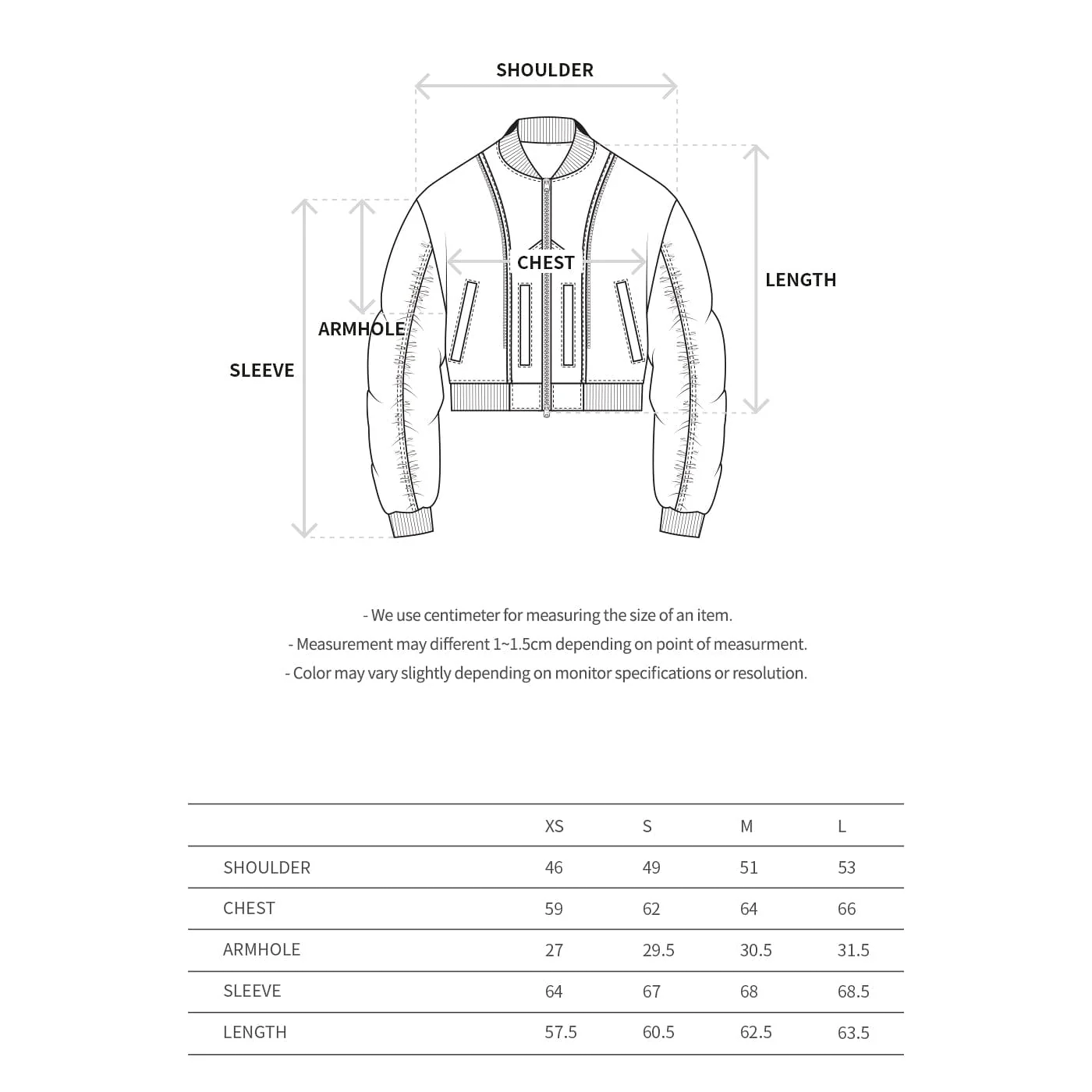 SHOULDER

CHEST

LENGTH

ARMHOLE

SLEEVE

- We use centimeter for measuring the size of an item.
- Measurement may different 1~1.5cm depending on point of measurment.
- Color may vary slightly depending on monitor specifications or resolution.

| | XS | S | M | L |
|---|---|---|---|---|
| SHOULDER | 46 | 49 | 51 | 53 |
| CHEST | 59 | 62 | 64 | 66 |
| ARMHOLE | 27 | 29.5 | 30.5 | 31.5 |
| SLEEVE | 64 | 67 | 68 | 68.5 |
| LENGTH | 57.5 | 60.5 | 62.5 | 63.5 |